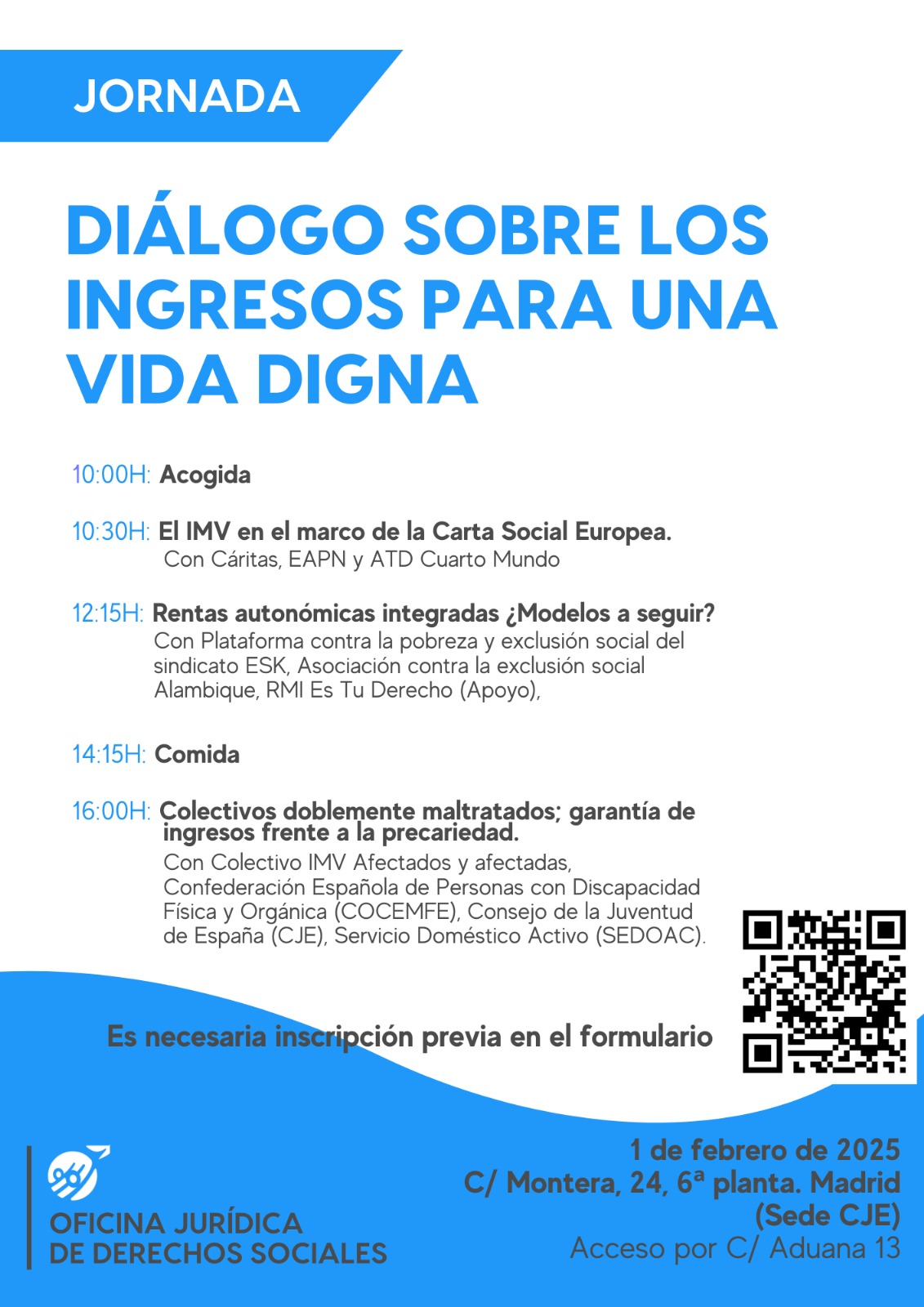 JORNADA

DIÁLOGO SOBRE LOS INGRESOS PARA UNA VIDA DIGNA

10:00H: Acogida

10:30H: El IMV en el marco de la Carta Social Europea.
Con Cáritas, EAPN y ATD Cuarto Mundo

12:15H: Rentas autonómicas integradas ¿Modelos a seguir?
Con Plataforma contra la pobreza y exclusión social del sindicato ESK, Asociación contra la exclusión social Alambique, RMI Es Tu Derecho (Apoyo),

14:15H: Comida

16:00H: Colectivos doblemente maltratados; garantía de ingresos frente a la precariedad.
Con Colectivo IMV Afectados y afectadas, Confederación Española de Personas con Discapacidad Física y Orgánica (COCEMFE), Consejo de la Juventud de España (CJE), Servicio Doméstico Activo (SEDOAC).

Es necesaria inscripción previa en el formulario

OFICINA JURÍDICA
DE DERECHOS SOCIALES

1 de febrero de 2025
C/ Montera, 24, 6ª planta. Madrid
(Sede CJE)
Acceso por C/ Aduana 13